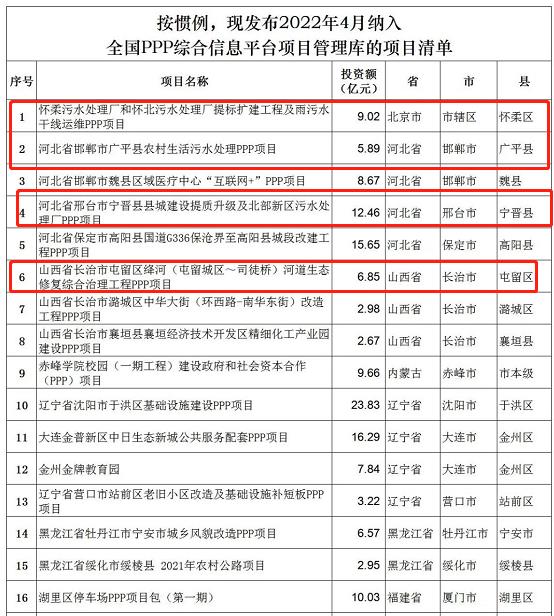 按惯例，现发布2022年4月纳入
全国PPP综合信息平台项目管理库的项目清单

| 序号 | 项目名称 | 投资额（亿元） | 省 | 市 | 县 |
|---|---|---|---|---|---|
| 1 | 怀柔污水处理厂和怀北污水处理厂提标扩建工程及雨污水干线运维PPP项目 | 9.02 | 北京市 | 市辖区 | 怀柔区 |
| 2 | 河北省邯郸市广平县农村生活污水处理PPP项目 | 5.89 | 河北省 | 邯郸市 | 广平县 |
| 3 | 河北省邯郸市魏县区域医疗中心“互联网+”PPP项目 | 8.67 | 河北省 | 邯郸市 | 魏县 |
| 4 | 河北省邢台市宁晋县县城建设提质升级及北部新区污水处理厂PPP项目 | 12.46 | 河北省 | 邢台市 | 宁晋县 |
| 5 | 河北省保定市高阳县国道G336保沧界至高阳县城段改建工程PPP项目 | 15.65 | 河北省 | 保定市 | 高阳县 |
| 6 | 山西省长治市屯留区绛河（屯留城区～司徒桥）河道生态修复综合治理工程PPP项目 | 6.85 | 山西省 | 长治市 | 屯留区 |
| 7 | 山西省长治市潞城区中华大街（环西路-南华东街）改造工程PPP项目 | 2.98 | 山西省 | 长治市 | 潞城区 |
| 8 | 山西省长治市襄垣县襄垣经济技术开发区精细化工产业园建设PPP项目 | 2.67 | 山西省 | 长治市 | 襄垣县 |
| 9 | 赤峰学院校园（一期工程）建设政府和社会资本合作（PPP）项目 | 9.66 | 内蒙古 | 赤峰市 | 市本级 |
| 10 | 辽宁省沈阳市于洪区基础设施建设PPP项目 | 23.83 | 辽宁省 | 沈阳市 | 于洪区 |
| 11 | 大连金普新区中日生态新城公共服务配套PPP项目 | 16.29 | 辽宁省 | 大连市 | 金州区 |
| 12 | 金州金牌教育园 | 7.84 | 辽宁省 | 大连市 | 金州区 |
| 13 | 辽宁省营口市站前区老旧小区改造及基础设施补短板PPP项目 | 3.22 | 辽宁省 | 营口市 | 站前区 |
| 14 | 黑龙江省牡丹江市宁安市城乡风貌改造PPP项目 | 6.57 | 黑龙江省 | 牡丹江市 | 宁安市 |
| 15 | 黑龙江省绥化市绥棱县 2021年农村公路项目 | 2.95 | 黑龙江省 | 绥化市 | 绥棱县 |
| 16 | 湖里区停车场PPP项目包（第一期） | 10.03 | 福建省 | 厦门市 | 湖里区 |